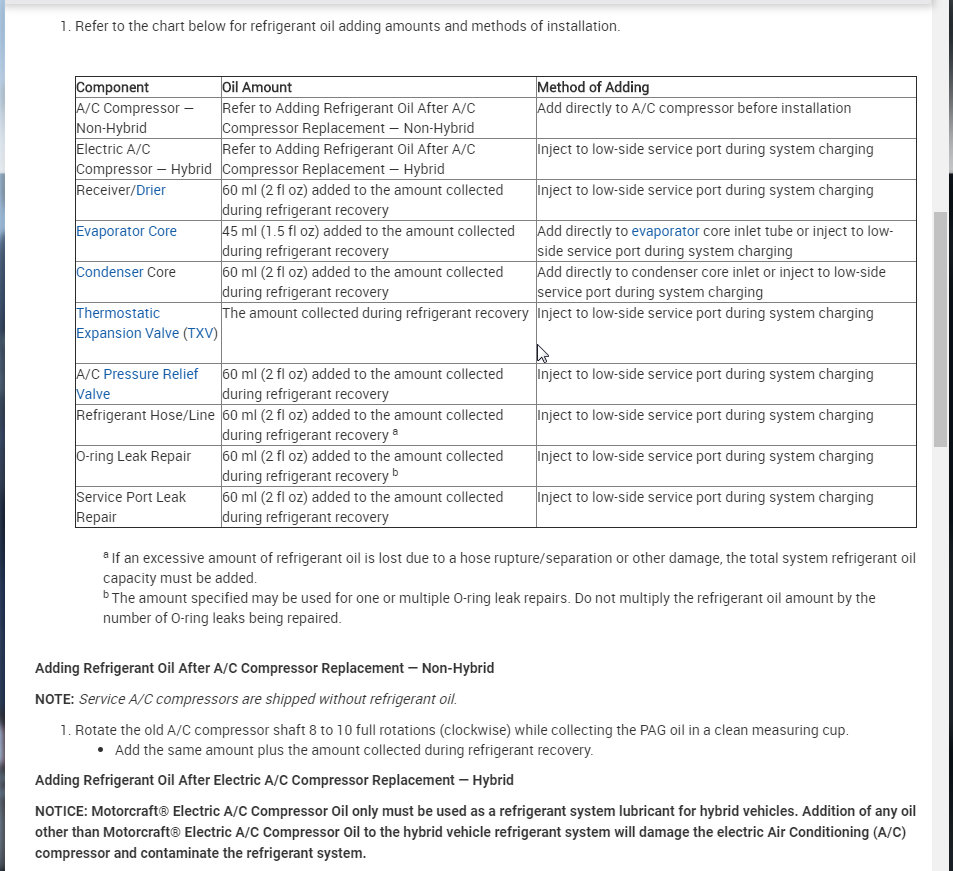 1. Refer to the chart below for refrigerant oil adding amounts and methods of installation.

| Component | Oil Amount | Method of Adding |
|---|---|---|
| A/C Compressor — Non-Hybrid | Refer to Adding Refrigerant Oil After A/C Compressor Replacement — Non-Hybrid | Add directly to A/C compressor before installation |
| Electric A/C Compressor — Hybrid | Refer to Adding Refrigerant Oil After A/C Compressor Replacement — Hybrid | Inject to low-side service port during system charging |
| Receiver/Drier | 60 ml (2 fl oz) added to the amount collected during refrigerant recovery | Inject to low-side service port during system charging |
| Evaporator Core | 45 ml (1.5 fl oz) added to the amount collected during refrigerant recovery | Add directly to evaporator core inlet tube or inject to low-side service port during system charging |
| Condenser Core | 60 ml (2 fl oz) added to the amount collected during refrigerant recovery | Add directly to condenser core inlet or inject to low-side service port during system charging |
| Thermostatic Expansion Valve (TXV) | The amount collected during refrigerant recovery | Inject to low-side service port during system charging |
| A/C Pressure Relief Valve | 60 ml (2 fl oz) added to the amount collected during refrigerant recovery | Inject to low-side service port during system charging |
| Refrigerant Hose/Line | 60 ml (2 fl oz) added to the amount collected during refrigerant recovery $^a$ | Inject to low-side service port during system charging |
| O-ring Leak Repair | 60 ml (2 fl oz) added to the amount collected during refrigerant recovery $^b$ | Inject to low-side service port during system charging |
| Service Port Leak Repair | 60 ml (2 fl oz) added to the amount collected during refrigerant recovery | Inject to low-side service port during system charging |

$^a$ If an excessive amount of refrigerant oil is lost due to a hose rupture/separation or other damage, the total system refrigerant oil capacity must be added.
$^b$ The amount specified may be used for one or multiple O-ring leak repairs. Do not multiply the refrigerant oil amount by the number of O-ring leaks being repaired.

Adding Refrigerant Oil After A/C Compressor Replacement — Non-Hybrid

NOTE: Service A/C compressors are shipped without refrigerant oil.

1. Rotate the old A/C compressor shaft 8 to 10 full rotations (clockwise) while collecting the PAG oil in a clean measuring cup.
• Add the same amount plus the amount collected during refrigerant recovery.

Adding Refrigerant Oil After Electric A/C Compressor Replacement — Hybrid

NOTICE: Motorcraft® Electric A/C Compressor Oil only must be used as a refrigerant system lubricant for hybrid vehicles. Addition of any oil other than Motorcraft® Electric A/C Compressor Oil to the hybrid vehicle refrigerant system will damage the electric Air Conditioning (A/C) compressor and contaminate the refrigerant system.